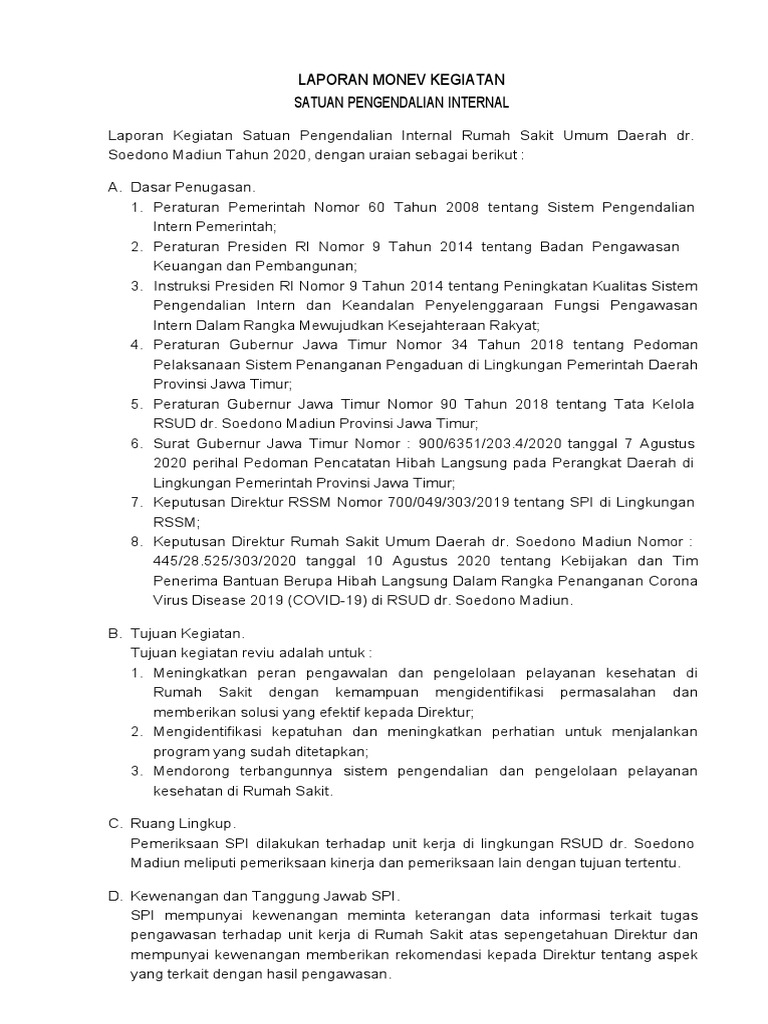 LAPORAN MONEV KEGIATAN
SATUAN PENGENDALIAN INTERNAL

Laporan Kegiatan Satuan Pengendalian Internal Rumah Sakit Umum Daerah dr. Soedono Madiun Tahun 2020, dengan uraian sebagai berikut :

A. Dasar Penugasan.
1. Peraturan Pemerintah Nomor 60 Tahun 2008 tentang Sistem Pengendalian Intern Pemerintah;
2. Peraturan Presiden RI Nomor 9 Tahun 2014 tentang Badan Pengawasan Keuangan dan Pembangunan;
3. Instruksi Presiden RI Nomor 9 Tahun 2014 tentang Peningkatan Kualitas Sistem Pengendalian Intern dan Keandalan Penyelenggaraan Fungsi Pengawasan Intern Dalam Rangka Mewujudkan Kesejahteraan Rakyat;
4. Peraturan Gubernur Jawa Timur Nomor 34 Tahun 2018 tentang Pedoman Pelaksanaan Sistem Penanganan Pengaduan di Lingkungan Pemerintah Daerah Provinsi Jawa Timur;
5. Peraturan Gubernur Jawa Timur Nomor 90 Tahun 2018 tentang Tata Kelola RSUD dr. Soedono Madiun Provinsi Jawa Timur;
6. Surat Gubernur Jawa Timur Nomor : 900/6351/203.4/2020 tanggal 7 Agustus 2020 perihal Pedoman Pencatatan Hibah Langsung pada Perangkat Daerah di Lingkungan Pemerintah Provinsi Jawa Timur;
7. Keputusan Direktur RSSM Nomor 700/049/303/2019 tentang SPI di Lingkungan RSSM;
8. Keputusan Direktur Rumah Sakit Umum Daerah dr. Soedono Madiun Nomor : 445/28.525/303/2020 tanggal 10 Agustus 2020 tentang Kebijakan dan Tim Penerima Bantuan Berupa Hibah Langsung Dalam Rangka Penanganan Corona Virus Disease 2019 (COVID-19) di RSUD dr. Soedono Madiun.

B. Tujuan Kegiatan.
Tujuan kegiatan reviu adalah untuk :
1. Meningkatkan peran pengawalan dan pengelolaan pelayanan kesehatan di Rumah Sakit dengan kemampuan mengidentifikasi permasalahan dan memberikan solusi yang efektif kepada Direktur;
2. Mengidentifikasi kepatuhan dan meningkatkan perhatian untuk menjalankan program yang sudah ditetapkan;
3. Mendorong terbangunnya sistem pengendalian dan pengelolaan pelayanan kesehatan di Rumah Sakit.

C. Ruang Lingkup.
Pemeriksaan SPI dilakukan terhadap unit kerja di lingkungan RSUD dr. Soedono Madiun meliputi pemeriksaan kinerja dan pemeriksaan lain dengan tujuan tertentu.

D. Kewenangan dan Tanggung Jawab SPI.
SPI mempunyai kewenangan meminta keterangan data informasi terkait tugas pengawasan terhadap unit kerja di Rumah Sakit atas sepengetahuan Direktur dan mempunyai kewenangan memberikan rekomendasi kepada Direktur tentang aspek yang terkait dengan hasil pengawasan.